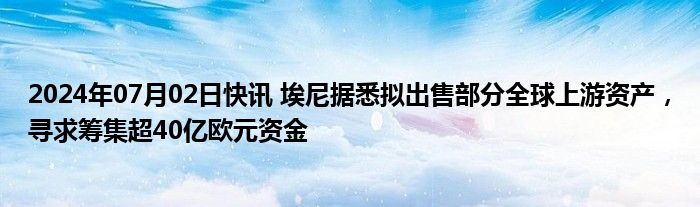 2024年07月02日快讯 埃尼据悉拟出售部分全球上游资产，寻求筹集超40亿欧元资金